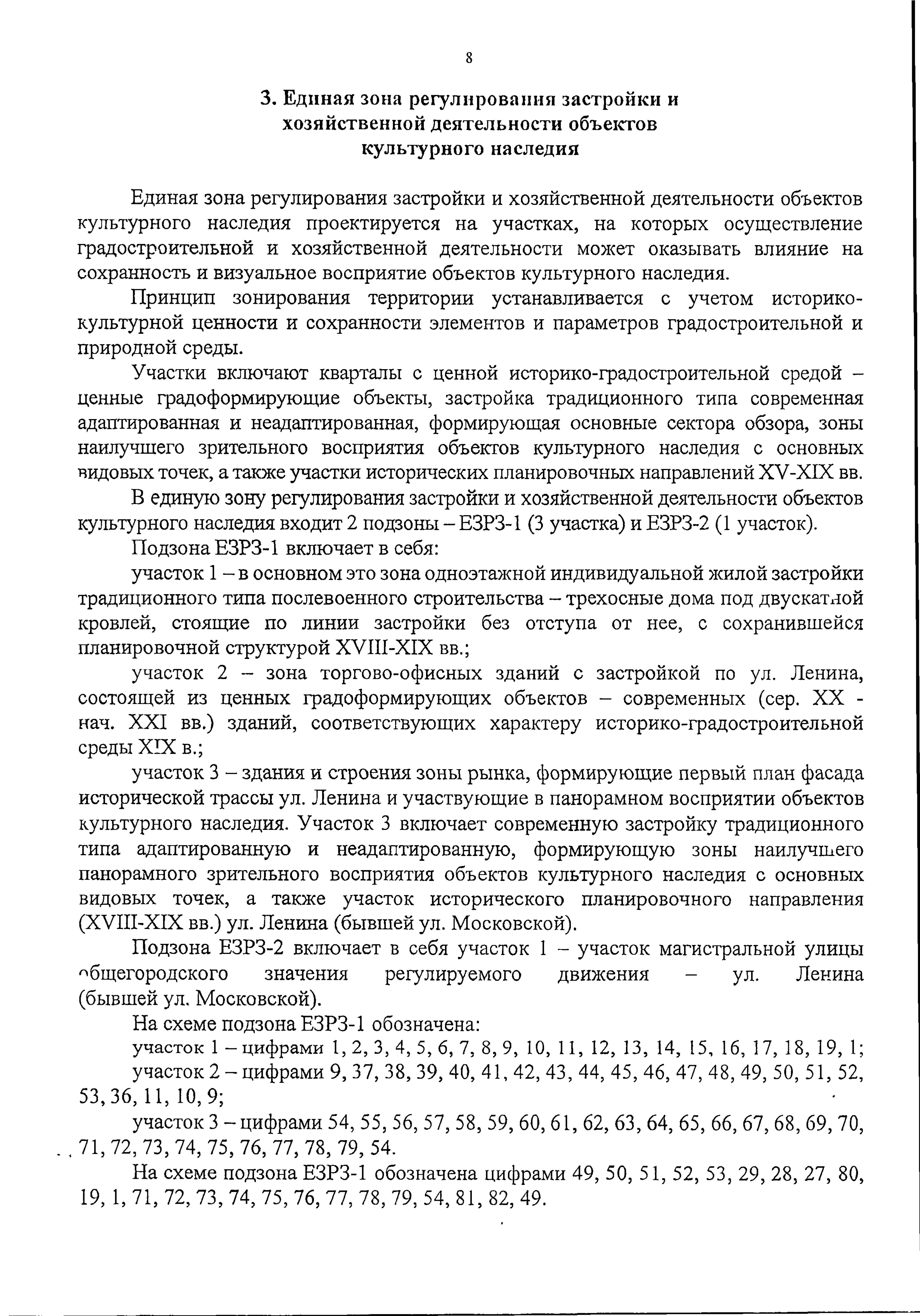 8

3. Единая зона регулирования застройки и хозяйственной деятельности объектов культурного наследия

Единая зона регулирования застройки и хозяйственной деятельности объектов культурного наследия проектируется на участках, на которых осуществление градостроительной и хозяйственной деятельности может оказывать влияние на сохранность и визуальное восприятие объектов культурного наследия.

Принцип зонирования территории устанавливается с учетом историко-культурной ценности и сохранности элементов и параметров градостроительной и природной среды.

Участки включают кварталы с ценной историко-градостроительной средой – ценные градоформирующие объекты, застройка традиционного типа современная адаптированная и неадаптированная, формирующая основные сектора обзора, зоны наилучшего зрительного восприятия объектов культурного наследия с основных видовых точек, а также участки исторических планировочных направлений XV-XIX вв.

В единую зону регулирования застройки и хозяйственной деятельности объектов культурного наследия входит 2 подзоны – ЕЗРЗ-1 (3 участка) и ЕЗРЗ-2 (1 участок).

Подзона ЕЗРЗ-1 включает в себя:

участок 1 – в основном это зона одноэтажной индивидуальной жилой застройки традиционного типа послевоенного строительства – трехосные дома под двускатной кровлей, стоящие по линии застройки без отступа от нее, с сохранившейся планировочной структурой XVIII-XIX вв.;

участок 2 – зона торгово-офисных зданий с застройкой по ул. Ленина, состоящей из ценных градоформирующих объектов – современных (сер. XX - нач. XXI вв.) зданий, соответствующих характеру историко-градостроительной среды XIX в.;

участок 3 – здания и строения зоны рынка, формирующие первый план фасада исторической трассы ул. Ленина и участвующие в панорамном восприятии объектов культурного наследия. Участок 3 включает современную застройку традиционного типа адаптированную и неадаптированную, формирующую зоны наилучшего панорамного зрительного восприятия объектов культурного наследия с основных видовых точек, а также участок исторического планировочного направления (XVIII-XIX вв.) ул. Ленина (бывшей ул. Московской).

Подзона ЕЗРЗ-2 включает в себя участок 1 – участок магистральной улицы общегородского значения регулируемого движения – ул. Ленина (бывшей ул. Московской).

На схеме подзона ЕЗРЗ-1 обозначена:

участок 1 – цифрами 1, 2, 3, 4, 5, 6, 7, 8, 9, 10, 11, 12, 13, 14, 15, 16, 17, 18, 19, 1;

участок 2 – цифрами 9, 37, 38, 39, 40, 41, 42, 43, 44, 45, 46, 47, 48, 49, 50, 51, 52, 53, 36, 11, 10, 9;

участок 3 – цифрами 54, 55, 56, 57, 58, 59, 60, 61, 62, 63, 64, 65, 66, 67, 68, 69, 70, 71, 72, 73, 74, 75, 76, 77, 78, 79, 54.

На схеме подзона ЕЗРЗ-1 обозначена цифрами 49, 50, 51, 52, 53, 29, 28, 27, 80, 19, 1, 71, 72, 73, 74, 75, 76, 77, 78, 79, 54, 81, 82, 49.